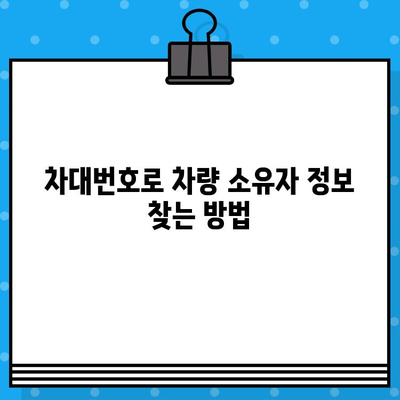 차대번호로 차량 소유자 정보 찾는 방법